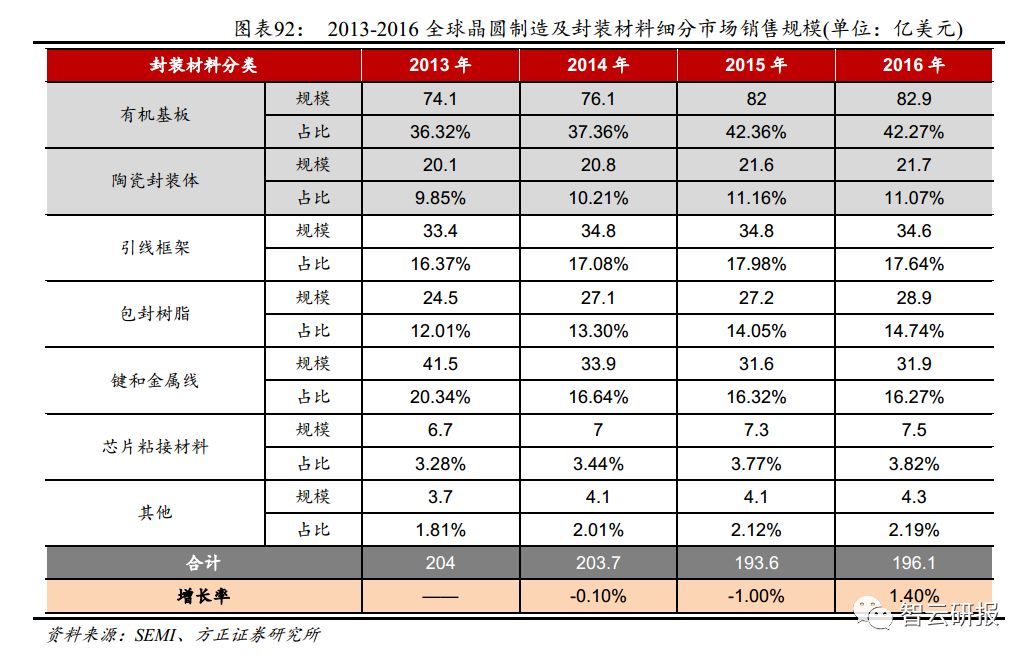 图表92： 2013-2016 全球晶圆制造及封装材料细分市场销售规模(单位：亿美元)

| 封装材料分类 | | 2013 年 | 2014 年 | 2015 年 | 2016 年 |
|---|---|---|---|---|---|
| 有机基板 | 规模 | 74.1 | 76.1 | 82 | 82.9 |
| | 占比 | 36.32% | 37.36% | 42.36% | 42.27% |
| 陶瓷封装体 | 规模 | 20.1 | 20.8 | 21.6 | 21.7 |
| | 占比 | 9.85% | 10.21% | 11.16% | 11.07% |
| 引线框架 | 规模 | 33.4 | 34.8 | 34.8 | 34.6 |
| | 占比 | 16.37% | 17.08% | 17.98% | 17.64% |
| 包封树脂 | 规模 | 24.5 | 27.1 | 27.2 | 28.9 |
| | 占比 | 12.01% | 13.30% | 14.05% | 14.74% |
| 键和金属线 | 规模 | 41.5 | 33.9 | 31.6 | 31.9 |
| | 占比 | 20.34% | 16.64% | 16.32% | 16.27% |
| 芯片粘接材料 | 规模 | 6.7 | 7 | 7.3 | 7.5 |
| | 占比 | 3.28% | 3.44% | 3.77% | 3.82% |
| 其他 | 规模 | 3.7 | 4.1 | 4.1 | 4.3 |
| | 占比 | 1.81% | 2.01% | 2.12% | 2.19% |
| 合计 | | 204 | 203.7 | 193.6 | 196.1 |
| 增长率 | | —— | -0.10% | -1.00% | 1.40% |

资料来源：SEMI、方正证券研究所

智云研报